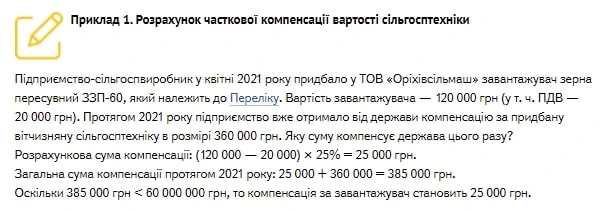 Приклад 1. Розрахунок часткової компенсації вартості сільгосптехніки

Підприємство-сільгоспвиробник у квітні 2021 року придбало у ТОВ «Оріхівсільмаш» завантажувач зерна пересувний ЗЗП-60, який належить до Переліку. Вартість завантажувача — 120 000 грн (у т. ч. ПДВ — 20 000 грн). Протягом 2021 року підприємство вже отримало від держави компенсацію за придбану вітчизняну сільгосптехніку в розмірі 360 000 грн. Яку суму компенсує держава цього разу?
Розрахункова сума компенсації: (120 000 — 20 000) × 25% = 25 000 грн.
Загальна сума компенсації протягом 2021 року: 25 000 + 360 000 = 385 000 грн.
Оскільки 385 000 грн < 60 000 000 грн, то компенсація за завантажувач становить 25 000 грн.